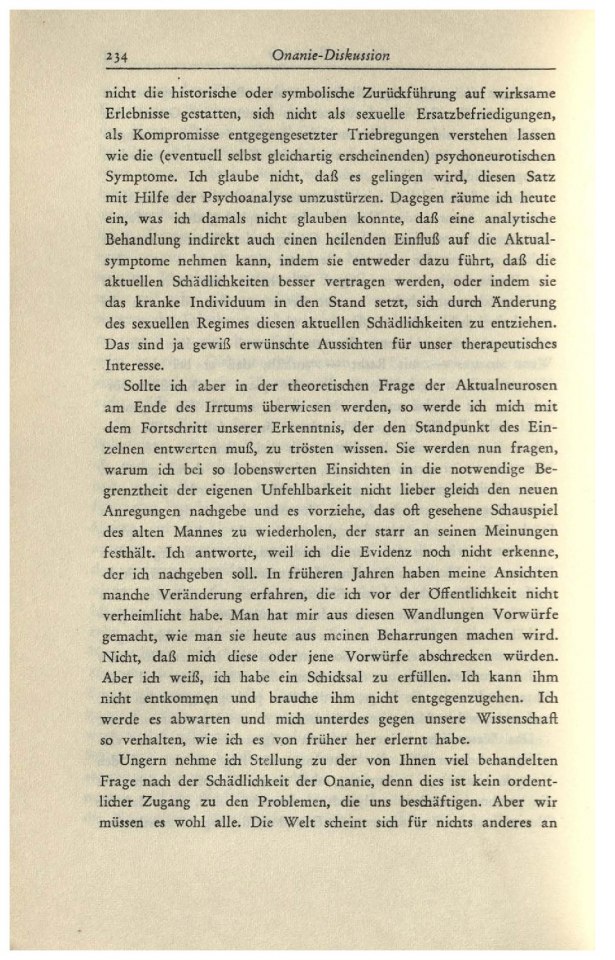 234 Onanie-Diskussion

nicht die historische oder symbolische Zurückführung auf wirksame Erlebnisse gestatten, sich nicht als sexuelle Ersatzbefriedigungen, als Kompromisse entgegengesetzter Triebregungen verstehen lassen wie die (eventuell selbst gleichartig erscheinenden) psychoneurotischen Symptome. Ich glaube nicht, daß es gelingen wird, diesen Satz mit Hilfe der Psychoanalyse umzustürzen. Dagegen räume ich heute ein, was ich damals nicht glauben konnte, daß eine analytische Behandlung indirekt auch einen heilenden Einfluß auf die Aktualsymptome nehmen kann, indem sie entweder dazu führt, daß die aktuellen Schädlichkeiten besser vertragen werden, oder indem sie das kranke Individuum in den Stand setzt, sich durch Änderung des sexuellen Regimes diesen aktuellen Schädlichkeiten zu entziehen. Das sind ja gewiß erwünschte Aussichten für unser therapeutisches Interesse.

Sollte ich aber in der theoretischen Frage der Aktualneurosen am Ende des Irrtums überwiesen werden, so werde ich mich mit dem Fortschritt unserer Erkenntnis, der den Standpunkt des Einzelnen entwerten muß, zu trösten wissen. Sie werden nun fragen, warum ich bei so lobenswerten Einsichten in die notwendige Begrenztheit der eigenen Unfehlbarkeit nicht lieber gleich den neuen Anregungen nachgebe und es vorziehe, das oft gesehene Schauspiel des alten Mannes zu wiederholen, der starr an seinen Meinungen festhält. Ich antworte, weil ich die Evidenz noch nicht erkenne, der ich nachgeben soll. In früheren Jahren haben meine Ansichten manche Veränderung erfahren, die ich vor der Öffentlichkeit nicht verheimlicht habe. Man hat mir aus diesen Wandlungen Vorwürfe gemacht, wie man sie heute aus meinen Beharrungen machen wird. Nicht, daß mich diese oder jene Vorwürfe abschrecken würden. Aber ich weiß, ich habe ein Schicksal zu erfüllen. Ich kann ihm nicht entkommen und brauche ihm nicht entgegenzugehen. Ich werde es abwarten und mich unterdes gegen unsere Wissenschaft so verhalten, wie ich es von früher her erlernt habe.

Ungern nehme ich Stellung zu der von Ihnen viel behandelten Frage nach der Schädlichkeit der Onanie, denn dies ist kein ordentlicher Zugang zu den Problemen, die uns beschäftigen. Aber wir müssen es wohl alle. Die Welt scheint sich für nichts anderes an